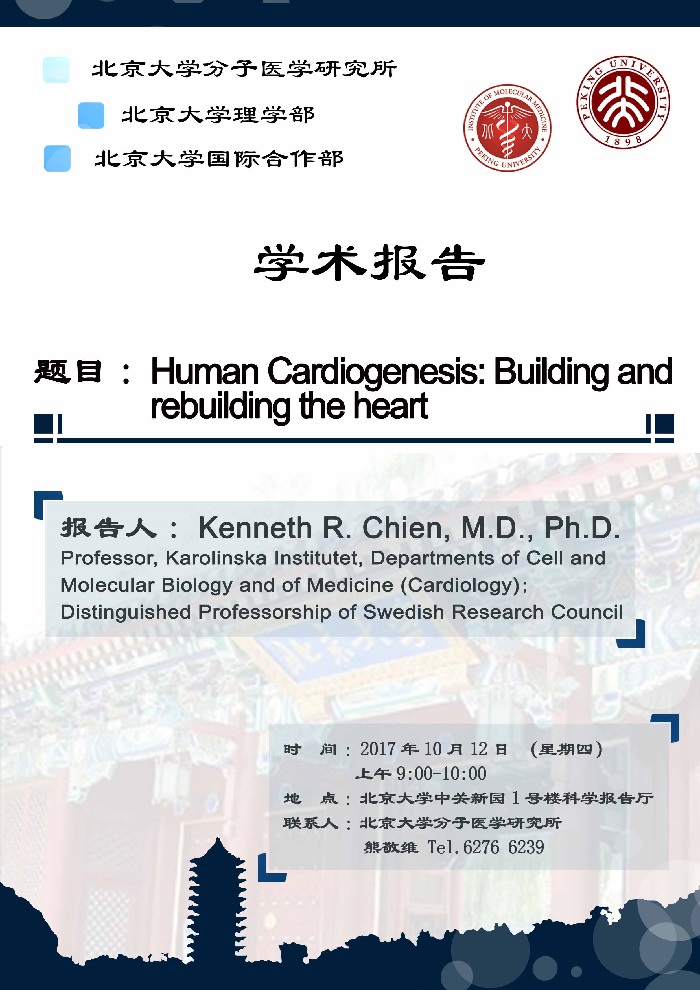 北京大学分子医学研究所

北京大学理学部

北京大学国际合作部

INSTITUTE OF MOLECULAR MEDICINE PEKING UNIVERSITY

PEKING UNIVERSITY 1898

学术报告

题目： Human Cardiogenesis: Building and rebuilding the heart

报告人： Kenneth R. Chien, M.D., Ph.D.
Professor, Karolinska Institutet, Departments of Cell and Molecular Biology and of Medicine (Cardiology);
Distinguished Professorship of Swedish Research Council

时 间：2017年10月12日 （星期四）
上午9:00-10:00
地 点：北京大学中关新园1号楼科学报告厅
联系人：北京大学分子医学研究所
熊敬维 Tel.6276 6239